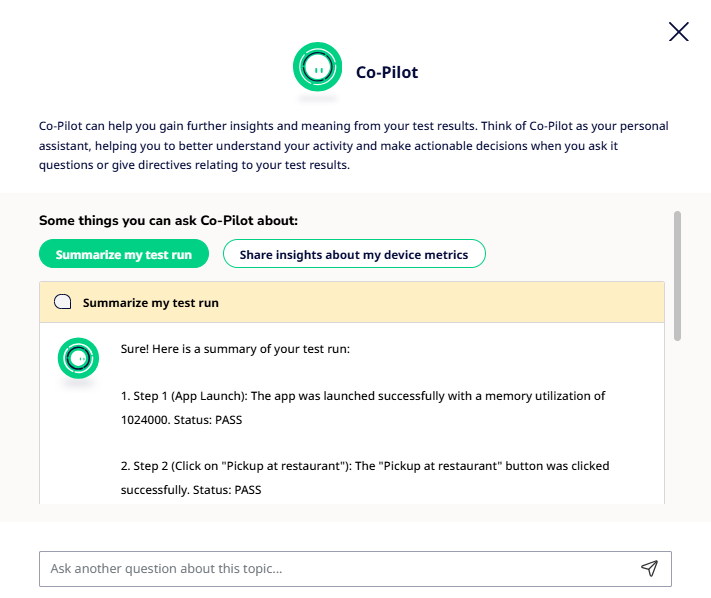 Co-Pilot

Co-Pilot can help you gain further insights and meaning from your test results. Think of Co-Pilot as your personal assistant, helping you to better understand your activity and make actionable decisions when you ask it questions or give directives relating to your test results.

Some things you can ask Co-Pilot about:

Summarize my test run

Share insights about my device metrics

Summarize my test run

Sure! Here is a summary of your test run:

1. Step 1 (App Launch): The app was launched successfully with a memory utilization of 1024000. Status: PASS

2. Step 2 (Click on "Pickup at restaurant"): The "Pickup at restaurant" button was clicked successfully. Status: PASS

Ask another question about this topic...